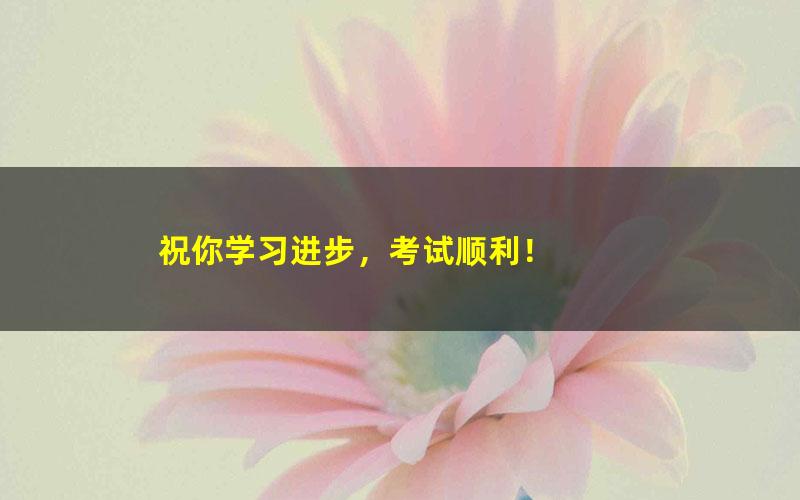 祝你学习进步，考试顺利！